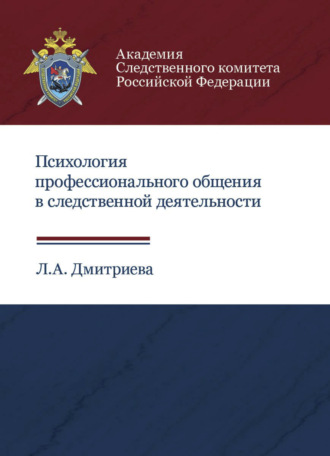 Академия
Следственного комитета
Российской Федерации

Психология
профессионального общения
в следственной деятельности

Л.А. Дмитриева